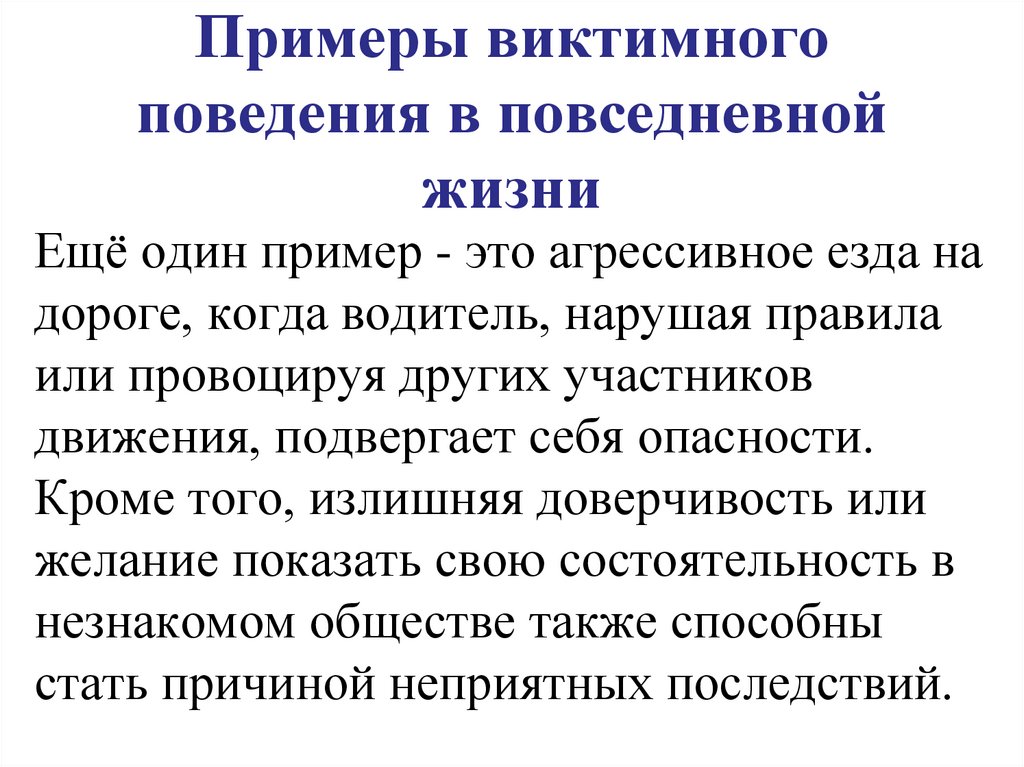 Примеры виктимного поведения в повседневной жизни

Ещё один пример - это агрессивное езда на дороге, когда водитель, нарушая правила или провоцируя других участников движения, подвергает себя опасности. Кроме того, излишняя доверчивость или желание показать свою состоятельность в незнакомом обществе также способны стать причиной неприятных последствий.